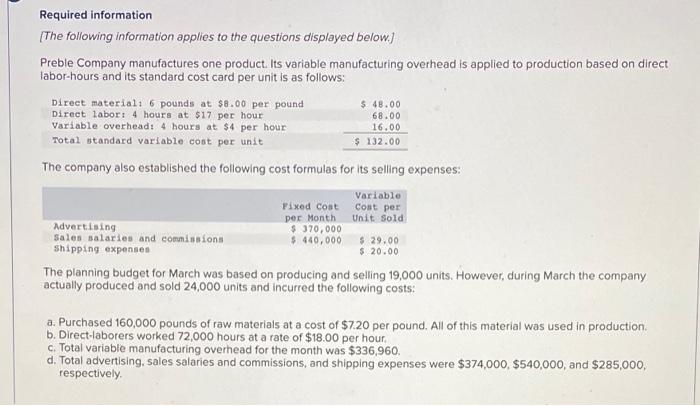 Required information

[The following information applies to the questions displayed below.]

Preble Company manufactures one product. Its variable manufacturing overhead is applied to production based on direct labor-hours and its standard cost card per unit is as follows:

| | |
|---|---|
| Direct material: 6 pounds at \$8.00 per pound | \$ 48.00 |
| Direct labor: 4 hours at \$17 per hour | 68.00 |
| Variable overhead: 4 hours at \$4 per hour | 16.00 |
| Total standard variable cost per unit | \$ 132.00 |

The company also established the following cost formulas for its selling expenses:

| | Fixed Cost per Month | Variable Cost per Unit Sold |
|---|---|---|
| Advertising | \$ 370,000 | |
| Sales salaries and commissions | \$ 440,000 | \$ 29.00 |
| Shipping expenses | | \$ 20.00 |

The planning budget for March was based on producing and selling 19,000 units. However, during March the company actually produced and sold 24,000 units and incurred the following costs:

a. Purchased 160,000 pounds of raw materials at a cost of \$7.20 per pound. All of this material was used in production.
b. Direct-laborers worked 72,000 hours at a rate of \$18.00 per hour.
c. Total variable manufacturing overhead for the month was \$336,960.
d. Total advertising, sales salaries and commissions, and shipping expenses were \$374,000, \$540,000, and \$285,000, respectively.